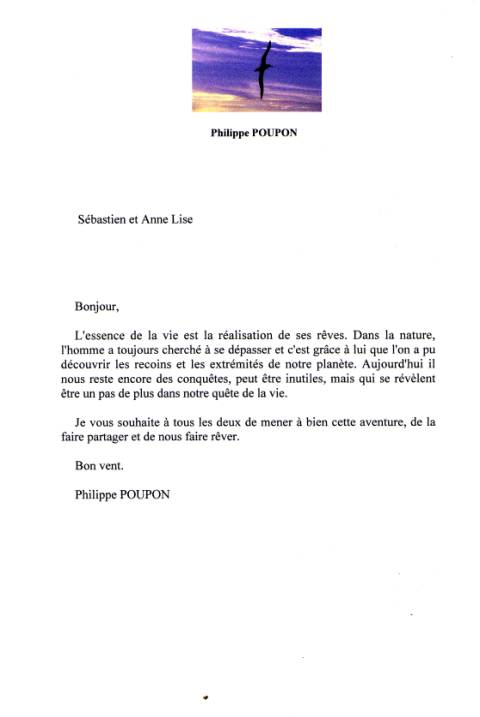 Philippe POUPON

Sébastien et Anne Lise

Bonjour,

L'essence de la vie est la réalisation de ses rêves. Dans la nature, l'homme a toujours cherché à se dépasser et c'est grâce à lui que l'on a pu découvrir les recoins et les extrémités de notre planète. Aujourd'hui il nous reste encore des conquêtes, peut être inutiles, mais qui se révèlent être un pas de plus dans notre quête de la vie.

Je vous souhaite à tous les deux de mener à bien cette aventure, de la faire partager et de nous faire rêver.

Bon vent.

Philippe POUPON